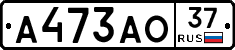 А473АО 37 RUS